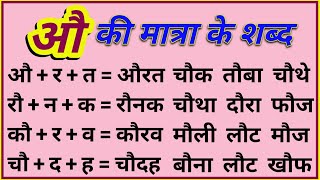 औ की मात्रा के शब्द

औ + र + त = औरत चौक तौबा चौथे
रौ + न + क = रौनक चौथा दौरा फौज
कौ + र + व = कौरव मौली लौट मौज
चौ + द + ह = चौदह बौना लौट खौफ